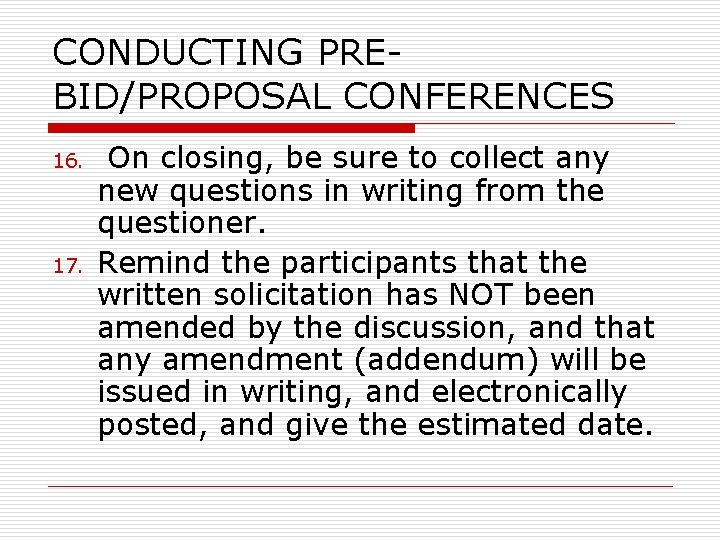 CONDUCTING PRE-BID/PROPOSAL CONFERENCES

16. On closing, be sure to collect any new questions in writing from the questioner.

17. Remind the participants that the written solicitation has NOT been amended by the discussion, and that any amendment (addendum) will be issued in writing, and electronically posted, and give the estimated date.